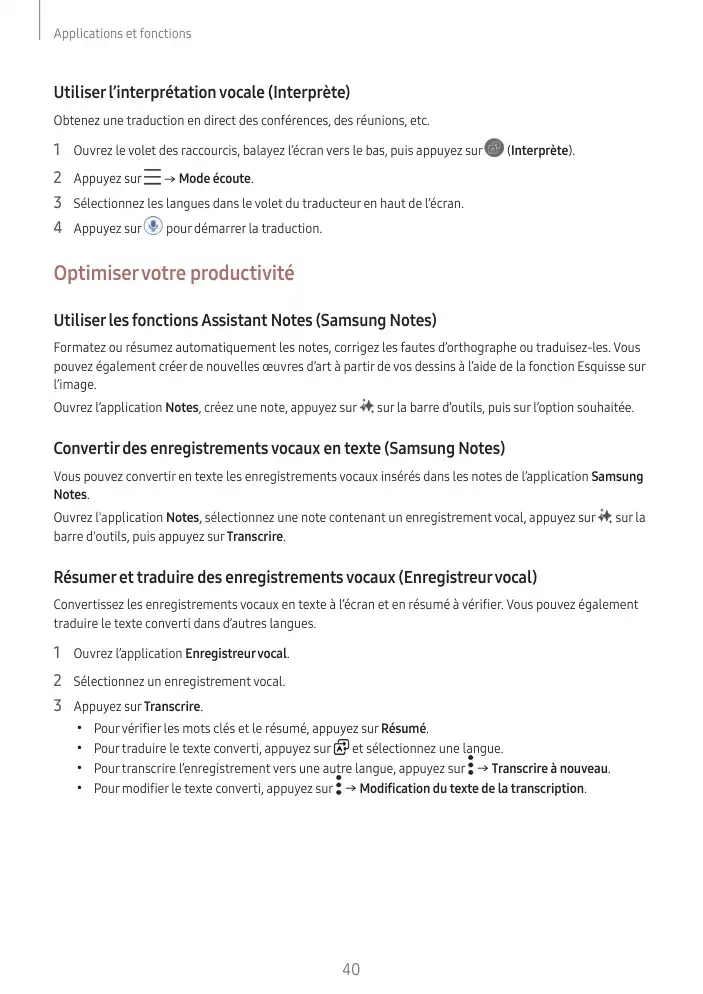 Applications et fonctions

Utiliser l'interprétation vocale (Interprète)

Obtenez une traduction en direct des conférences, des réunions, etc.

1 Ouvrez le volet des raccourcis, balayez l'écran vers le bas, puis appuyez sur (Interprète).

2 Appuyez sur → Mode écoute.

3 Sélectionnez les langues dans le volet du traducteur en haut de l'écran.

4 Appuyez sur pour démarrer la traduction.

Optimiser votre productivité

Utiliser les fonctions Assistant Notes (Samsung Notes)

Formatez ou résumez automatiquement les notes, corrigez les fautes d'orthographe ou traduisez-les. Vous pouvez également créer de nouvelles œuvres d'art à partir de vos dessins à l'aide de la fonction Esquisse sur l'image.

Ouvrez l'application Notes, créez une note, appuyez sur sur la barre d'outils, puis sur l'option souhaitée.

Convertir des enregistrements vocaux en texte (Samsung Notes)

Vous pouvez convertir en texte les enregistrements vocaux insérés dans les notes de l'application Samsung Notes.

Ouvrez l'application Notes, sélectionnez une note contenant un enregistrement vocal, appuyez sur sur la barre d'outils, puis appuyez sur Transcrire.

Résumer et traduire des enregistrements vocaux (Enregistreur vocal)

Convertissez les enregistrements vocaux en texte à l'écran et en résumé à vérifier. Vous pouvez également traduire le texte converti dans d'autres langues.

1 Ouvrez l'application Enregistreur vocal.

2 Sélectionnez un enregistrement vocal.

3 Appuyez sur Transcrire.

• Pour vérifier les mots clés et le résumé, appuyez sur Résumé.
• Pour traduire le texte converti, appuyez sur et sélectionnez une langue.
• Pour transcrire l'enregistrement vers une autre langue, appuyez sur → Transcrire à nouveau.
• Pour modifier le texte converti, appuyez sur → Modification du texte de la transcription.

40